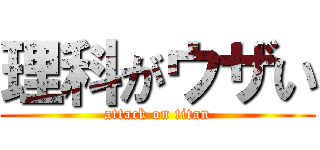 理科がウザい

attack on titan